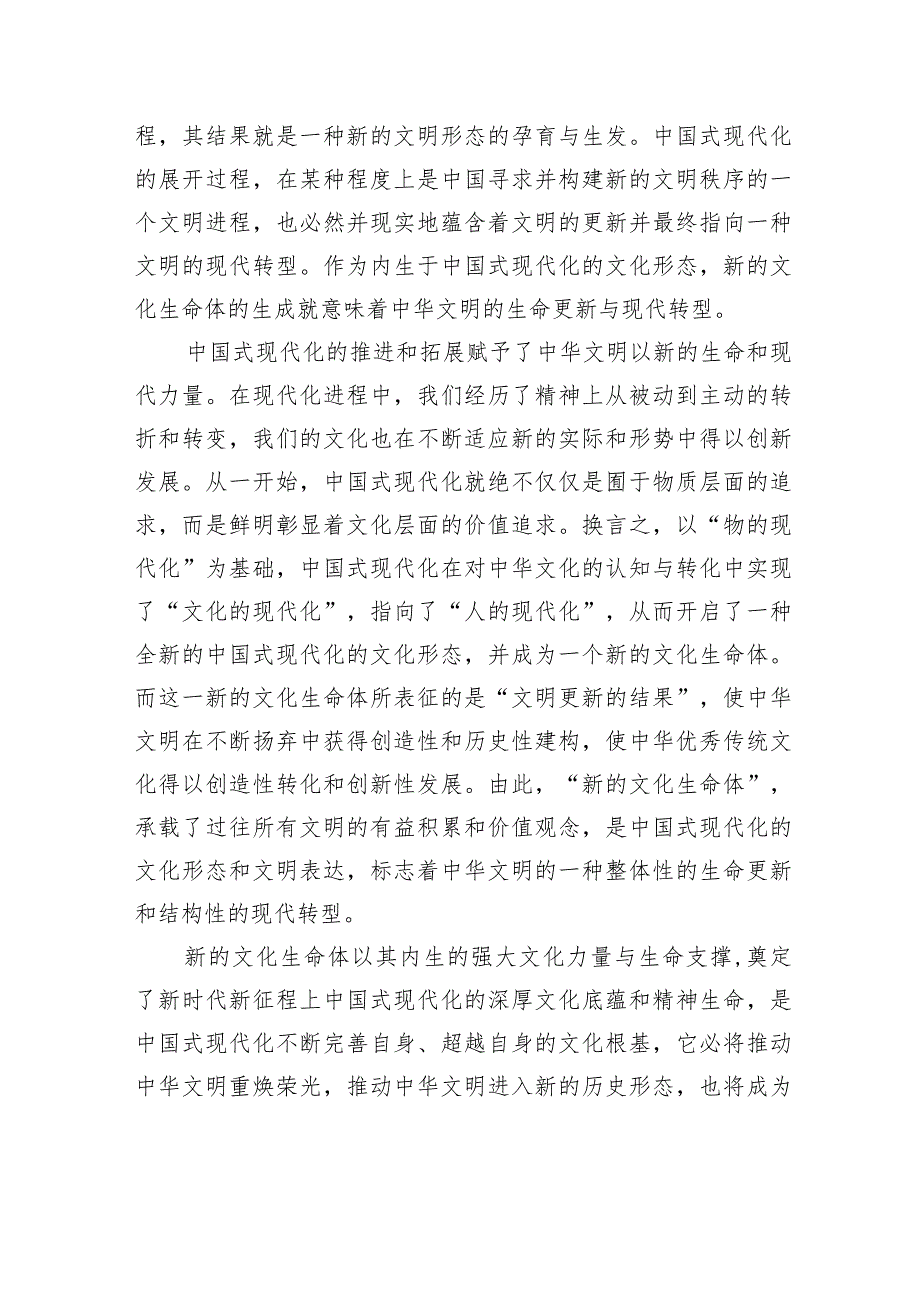 程，其结果就是一种新的文明形态的孕育与生发。中国式现代化的展开过程，在某种程度上是中国寻求并构建新的文明秩序的一个文明进程，也必然并现实地蕴含着文明的更新并最终指向一种文明的现代转型。作为内生于中国式现代化的文化形态，新的文化生命体的生成就意味着中华文明的生命更新与现代转型。

中国式现代化的推进和拓展赋予了中华文明以新的生命和现代力量。在现代化进程中，我们经历了精神上从被动到主动的转折和转变，我们的文化也在不断适应新的实际和形势中得以创新发展。从一开始，中国式现代化就绝不仅仅是囿于物质层面的追求，而是鲜明彰显着文化层面的价值追求。换言之，以“物的现代化”为基础，中国式现代化在对中华文化的认知与转化中实现了“文化的现代化”，指向了“人的现代化”，从而开启了一种全新的中国式现代化的文化形态，并成为一个新的文化生命体。而这一新的文化生命体所表征的是“文明更新的结果”，使中华文明在不断扬弃中获得创造性和历史性建构，使中华优秀传统文化得以创造性转化和创新性发展。由此，“新的文化生命体”，承载了过往所有文明的有益积累和价值观念，是中国式现代化的文化形态和文明表达，标志着中华文明的一种整体性的生命更新和结构性的现代转型。

新的文化生命体以其内生的强大文化力量与生命支撑，奠定了新时代新征程上中国式现代化的深厚文化底蕴和精神生命，是中国式现代化不断完善自身、超越自身的文化根基，它必将推动中华文明重焕荣光，推动中华文明进入新的历史形态，也将成为